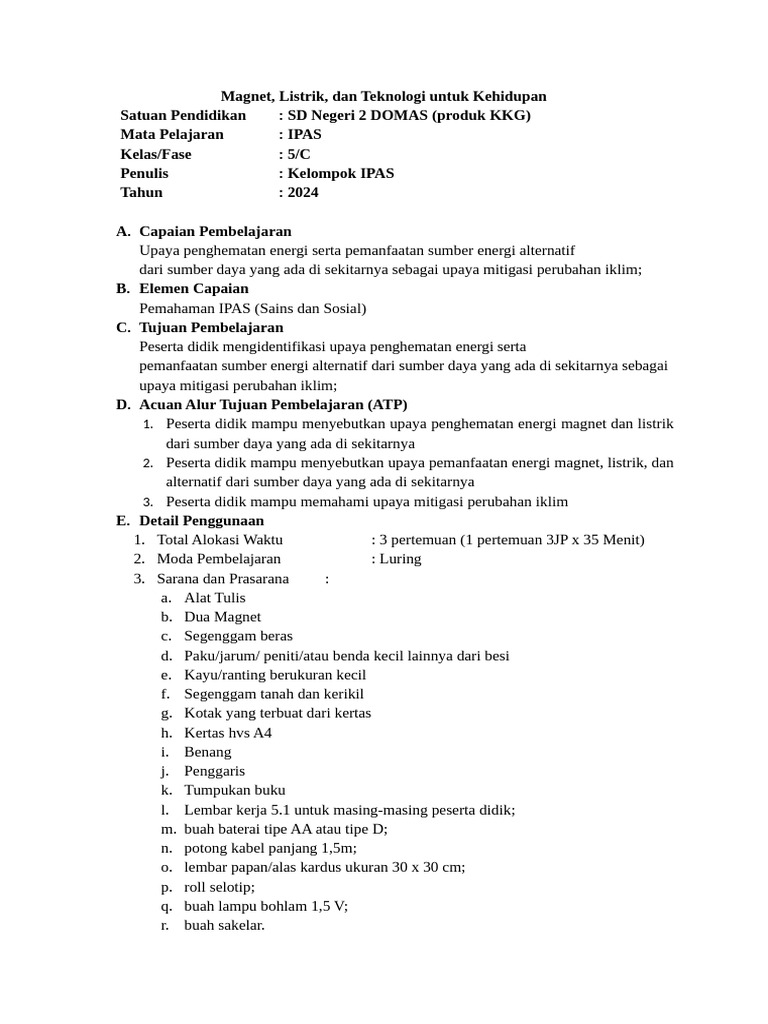 Magnet, Listrik, dan Teknologi untuk Kehidupan

Satuan Pendidikan : SD Negeri 2 DOMAS (produk KKG)
Mata Pelajaran : IPAS
Kelas/Fase : 5/C
Penulis : Kelompok IPAS
Tahun : 2024

A. Capaian Pembelajaran
Upaya penghematan energi serta pemanfaatan sumber energi alternatif dari sumber daya yang ada di sekitarnya sebagai upaya mitigasi perubahan iklim;

B. Elemen Capaian
Pemahaman IPAS (Sains dan Sosial)

C. Tujuan Pembelajaran
Peserta didik mengidentifikasi upaya penghematan energi serta pemanfaatan sumber energi alternatif dari sumber daya yang ada di sekitarnya sebagai upaya mitigasi perubahan iklim;

D. Acuan Alur Tujuan Pembelajaran (ATP)
1. Peserta didik mampu menyebutkan upaya penghematan energi magnet dan listrik dari sumber daya yang ada di sekitarnya
2. Peserta didik mampu menyebutkan upaya pemanfaatan energi magnet, listrik, dan alternatif dari sumber daya yang ada di sekitarnya
3. Peserta didik mampu memahami upaya mitigasi perubahan iklim

E. Detail Penggunaan
1. Total Alokasi Waktu : 3 pertemuan (1 pertemuan 3JP x 35 Menit)
2. Moda Pembelajaran : Luring
3. Sarana dan Prasarana :
a. Alat Tulis
b. Dua Magnet
c. Segenggam beras
d. Paku/jarum/ peniti/atau benda kecil lainnya dari besi
e. Kayu/ranting berukuran kecil
f. Segenggam tanah dan kerikil
g. Kotak yang terbuat dari kertas
h. Kertas hvs A4
i. Benang
j. Penggaris
k. Tumpukan buku
l. Lembar kerja 5.1 untuk masing-masing peserta didik;
m. buah baterai tipe AA atau tipe D;
n. potong kabel panjang 1,5m;
o. lembar papan/alas kardus ukuran 30 x 30 cm;
p. roll selotip;
q. buah lampu bohlam 1,5 V;
r. buah sakelar.